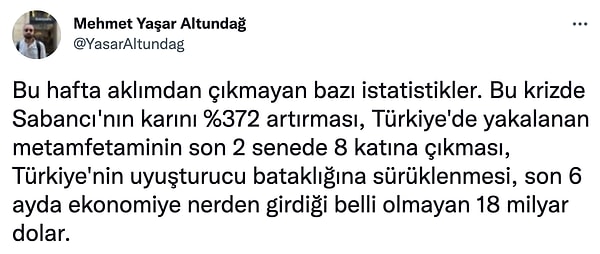 Mehmet Yaşar Altundağ
@YasarAltundag

...

Bu hafta aklımdan çıkmayan bazı istatistikler. Bu krizde Sabancı'nın karını %372 artırması, Türkiye'de yakalanan metamfetaminin son 2 senede 8 katına çıkması, Türkiye'nin uyuşturucu bataklığına sürüklenmesi, son 6 ayda ekonomiye nerden girdiği belli olmayan 18 milyar dolar.